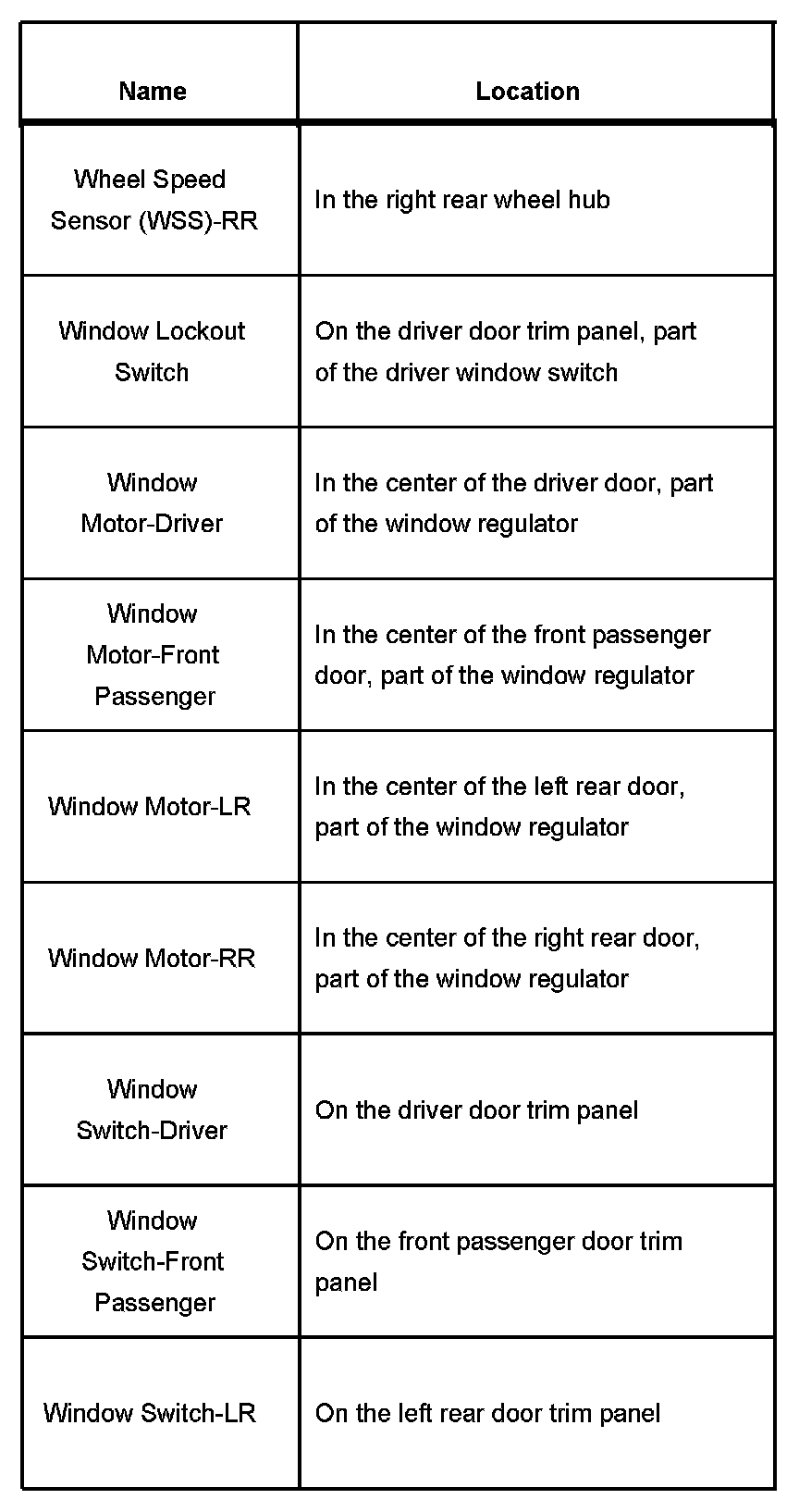 | Name | Location |
|---|---|
| Wheel Speed Sensor (WSS)-RR | In the right rear wheel hub |
| Window Lockout Switch | On the driver door trim panel, part of the driver window switch |
| Window Motor-Driver | In the center of the driver door, part of the window regulator |
| Window Motor-Front Passenger | In the center of the front passenger door, part of the window regulator |
| Window Motor-LR | In the center of the left rear door, part of the window regulator |
| Window Motor-RR | In the center of the right rear door, part of the window regulator |
| Window Switch-Driver | On the driver door trim panel |
| Window Switch-Front Passenger | On the front passenger door trim panel |
| Window Switch-LR | On the left rear door trim panel |